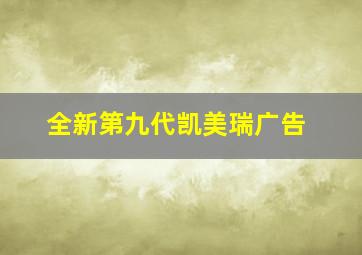 全新第九代凯美瑞广告